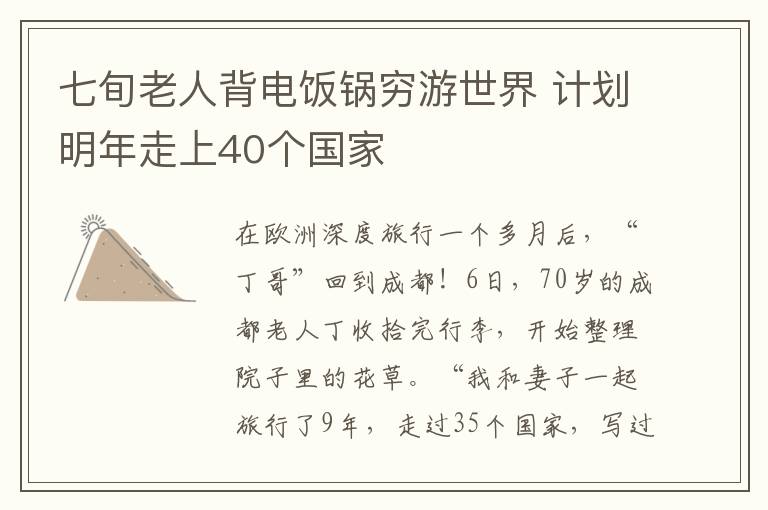 七旬老人背电饭锅穷游世界 计划明年走上40个国家

在欧洲深度旅行一个多月后，“丁哥”回到成都！6日，70岁的成都老人丁收拾完行李，开始整理院子里的花草。“我和妻子一起旅行了9年，走过35个国家，写过